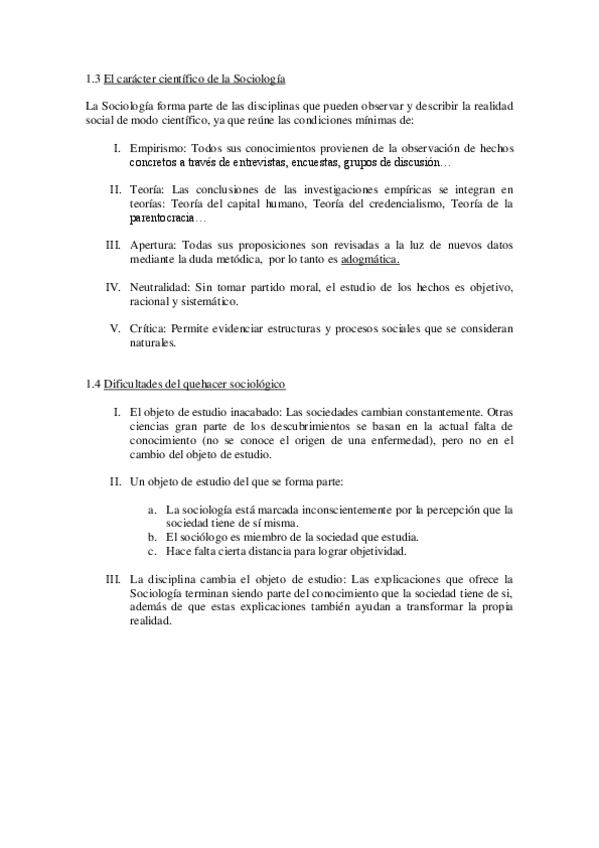 1.3 El carácter científico de la Sociología

La Sociología forma parte de las disciplinas que pueden observar y describir la realidad social de modo científico, ya que reúne las condiciones mínimas de:

I. Empirismo: Todos sus conocimientos provienen de la observación de hechos concretos a través de entrevistas, encuestas, grupos de discusión…

II. Teoría: Las conclusiones de las investigaciones empíricas se integran en teorías: Teoría del capital humano, Teoría del credencialismo, Teoría de la parentocracia…

III. Apertura: Todas sus proposiciones son revisadas a la luz de nuevos datos mediante la duda metódica, por lo tanto es adogmática.

IV. Neutralidad: Sin tomar partido moral, el estudio de los hechos es objetivo, racional y sistemático.

V. Crítica: Permite evidenciar estructuras y procesos sociales que se consideran naturales.

1.4 Dificultades del quehacer sociológico

I. El objeto de estudio inacabado: Las sociedades cambian constantemente. Otras ciencias gran parte de los descubrimientos se basan en la actual falta de conocimiento (no se conoce el origen de una enfermedad), pero no en el cambio del objeto de estudio.

II. Un objeto de estudio del que se forma parte:

a. La sociología está marcada inconscientemente por la percepción que la sociedad tiene de sí misma.
b. El sociólogo es miembro de la sociedad que estudia.
c. Hace falta cierta distancia para lograr objetividad.

III. La disciplina cambia el objeto de estudio: Las explicaciones que ofrece la Sociología terminan siendo parte del conocimiento que la sociedad tiene de si, además de que estas explicaciones también ayudan a transformar la propia realidad.